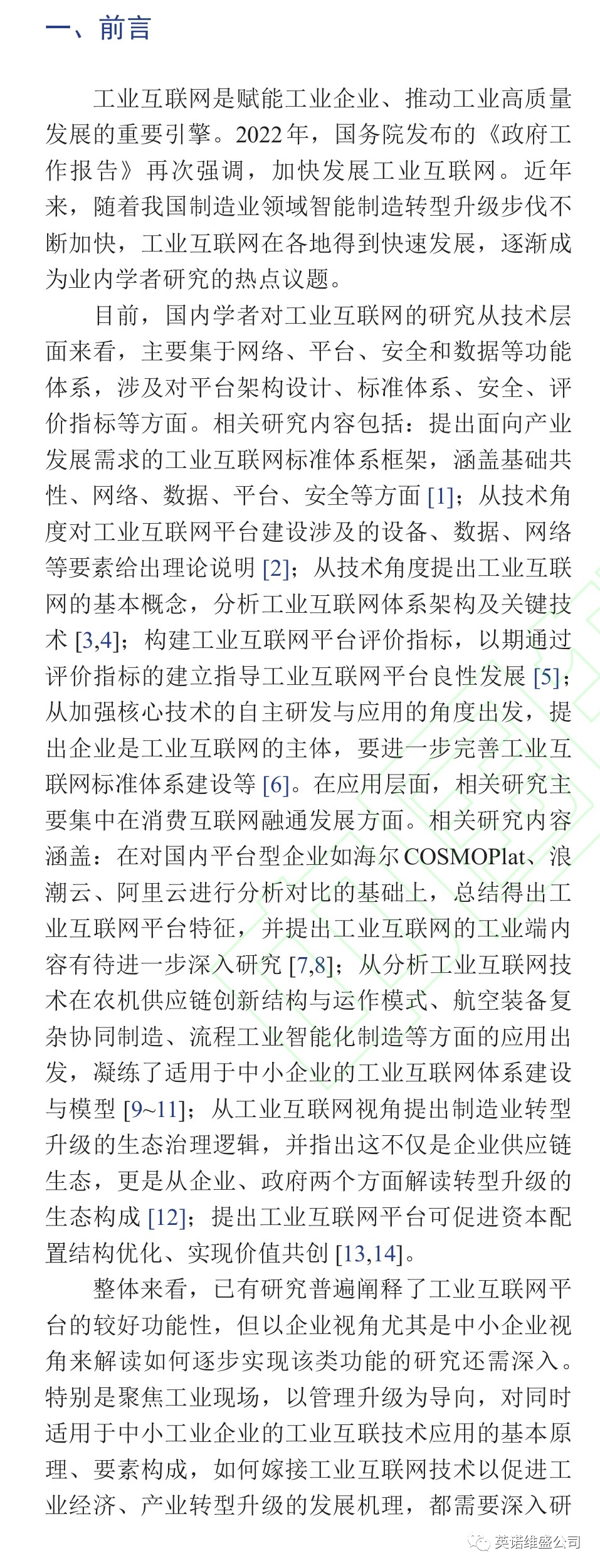 一、前言

工业互联网是赋能工业企业、推动工业高质量发展的重要引擎。2022年，国务院发布的《政府工作报告》再次强调，加快发展工业互联网。近年来，随着我国制造业领域智能制造转型升级步伐不断加快，工业互联网在各地得到快速发展，逐渐成为业内学者研究的热点议题。

目前，国内学者对工业互联网的研究从技术层面来看，主要集于网络、平台、安全和数据等功能体系，涉及对平台架构设计、标准体系、安全、评价指标等方面。相关研究内容包括：提出面向产业发展需求的工业互联网标准体系框架，涵盖基础共性、网络、数据、平台、安全等方面 [1]；从技术角度对工业互联网平台建设涉及的设备、数据、网络等要素给出理论说明 [2]；从技术角度提出工业互联网的基本概念，分析工业互联网体系架构及关键技术 [3,4]；构建工业互联网平台评价指标，以期通过评价指标的建立指导工业互联网平台良性发展 [5]；从加强核心技术的自主研发与应用的角度出发，提出企业是工业互联网的主体，要进一步完善工业互联网标准体系建设等 [6]。在应用层面，相关研究主要集中在消费互联网融通发展方面。相关研究内容涵盖：在对国内平台型企业如海尔COSMOPlat、浪潮云、阿里云进行分析对比的基础上，总结得出工业互联网平台特征，并提出工业互联网的工业端内容有待进一步深入研究 [7,8]；从分析工业互联网技术在农机供应链创新结构与运作模式、航空装备复杂协同制造、流程工业智能化制造等方面的应用出发，凝练了适用于中小企业的工业互联网体系建设与模型 [9~11]；从工业互联网视角提出制造业转型升级的生态治理逻辑，并指出这不仅是企业供应链生态，更是从企业、政府两个方面解读转型升级的生态构成 [12]；提出工业互联网平台可促进资本配置结构优化、实现价值共创 [13,14]。

整体来看，已有研究普遍阐释了工业互联网平台的较好功能性，但以企业视角尤其是中小企业视角来解读如何逐步实现该类功能的研究还需深入。特别是聚焦工业现场，以管理升级为导向，对同时适用于中小工业企业的工业互联技术应用的基本原理、要素构成，如何嫁接工业互联网技术以促进工业经济、产业转型升级的发展机理，都需要深入研

英诺维盛公司